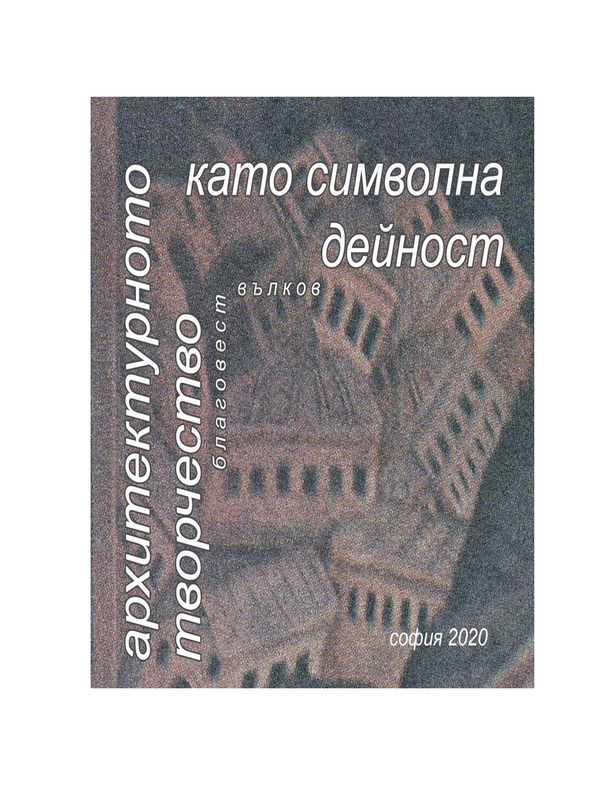 архитектурното творчество

като символна дейност

благовест вълков

софия 2020